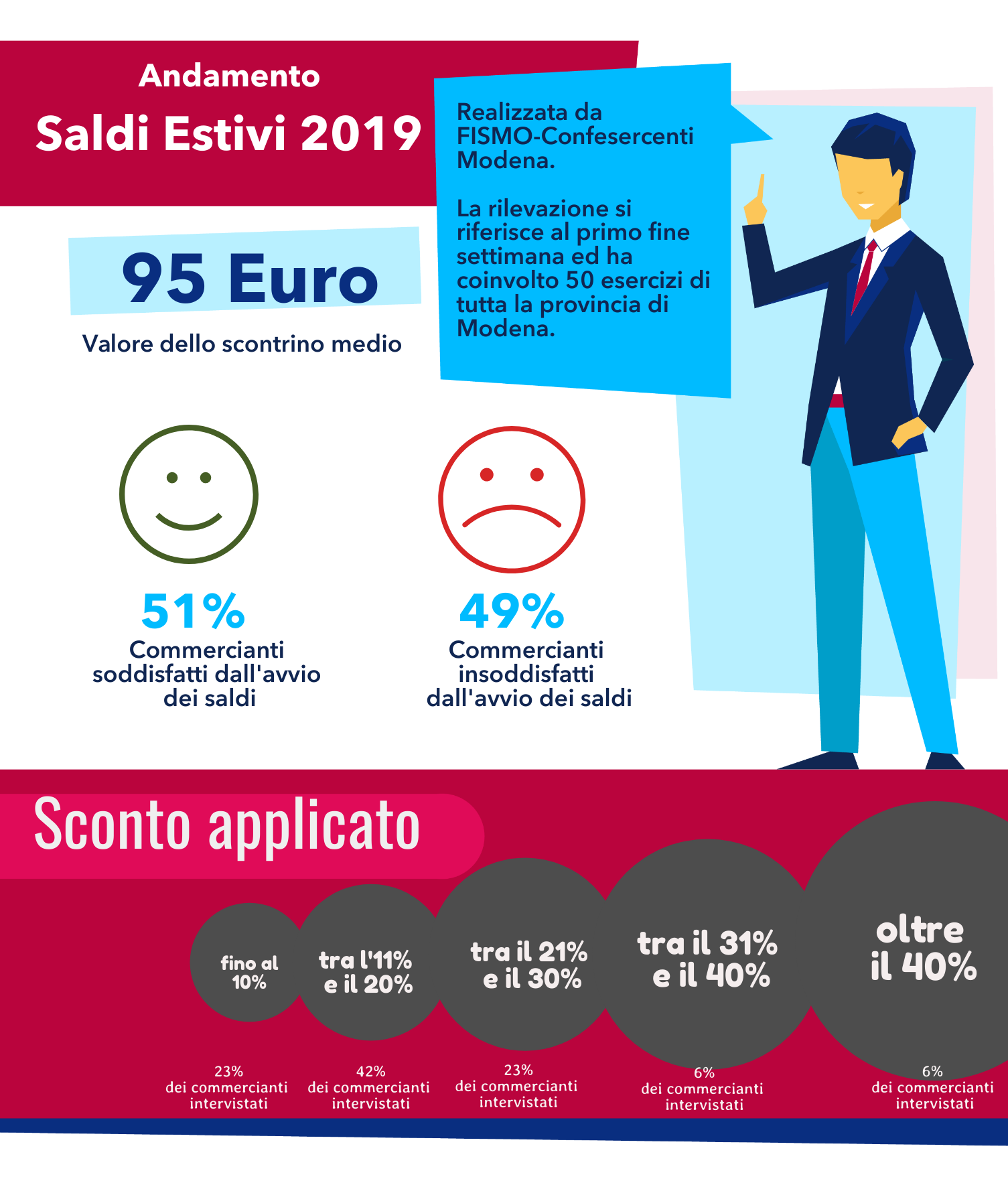 Andamento
Saldi Estivi 2019

Realizzata da FISMO-Confesercenti Modena.

La rilevazione si riferisce al primo fine settimana ed ha coinvolto 50 esercizi di tutta la provincia di Modena.

95 Euro
Valore dello scontrino medio

51%
Commercianti soddisfatti dall'avvio dei saldi

49%
Commercianti insoddisfatti dall'avvio dei saldi

Sconto applicato

fino al 10%
23% dei commercianti intervistati

tra l'11% e il 20%
42% dei commercianti intervistati

tra il 21% e il 30%
23% dei commercianti intervistati

tra il 31% e il 40%
6% dei commercianti intervistati

oltre il 40%
6% dei commercianti intervistati